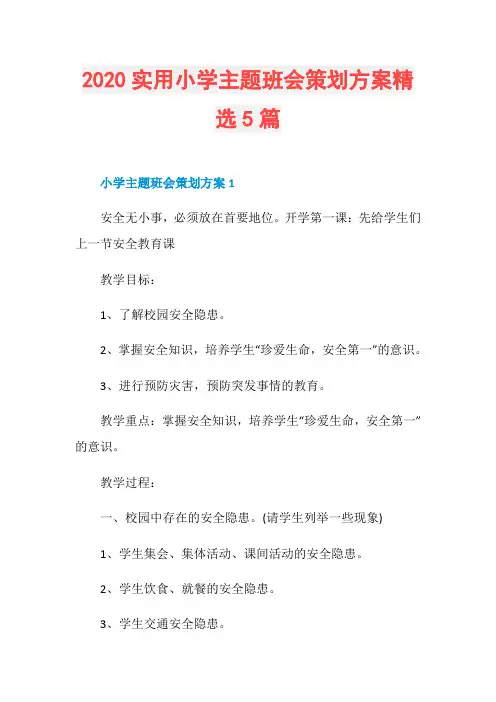 2020 实用小学主题班会策划方案精选 5 篇

小学主题班会策划方案 1

安全无小事，必须放在首要地位。开学第一课：先给学生们上一节安全教育课

教学目标：

1、了解校园安全隐患。

2、掌握安全知识，培养学生“珍爱生命，安全第一”的意识。

3、进行预防灾害，预防突发事情的教育。

教学重点：掌握安全知识，培养学生“珍爱生命，安全第一”的意识。

教学过程：

一、校园中存在的安全隐患。(请学生列举一些现象)

1、学生集会、集体活动、课间活动的安全隐患。

2、学生饮食、就餐的安全隐患。

3、学生交通安全隐患。